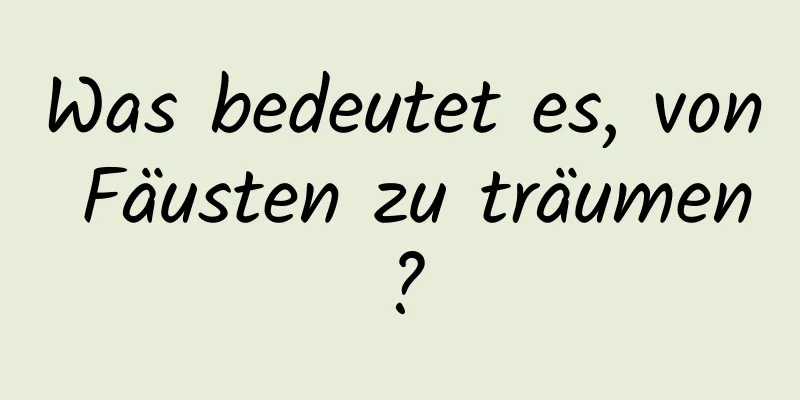 Was bedeutet es, von Fäusten zu träumen ?